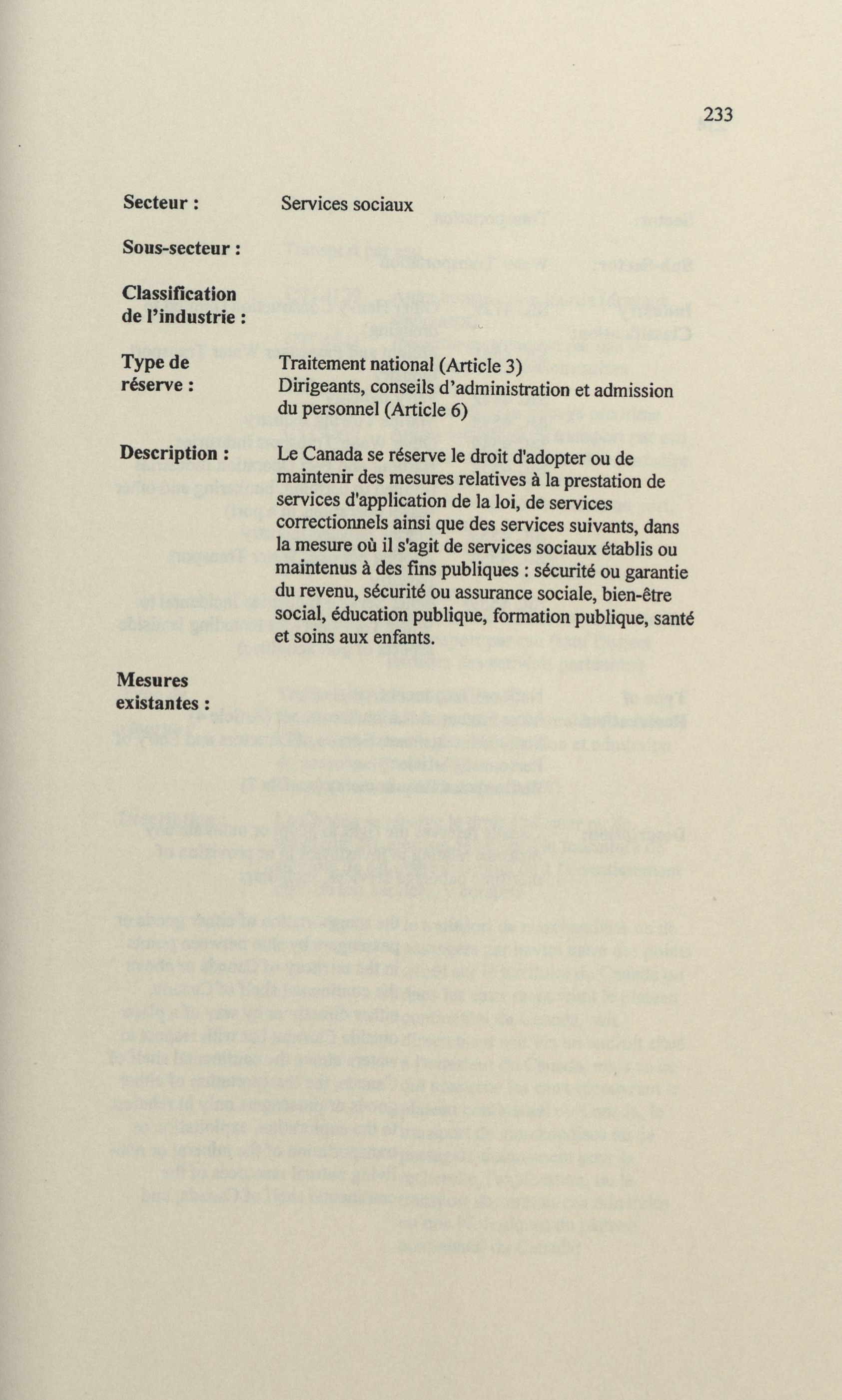 233

Secteur : Services sociaux

Sous-secteur :

Classification de l'industrie :

Type de réserve : Traitement national (Article 3)
Dirigeants, conseils d'administration et admission du personnel (Article 6)

Description : Le Canada se réserve le droit d'adopter ou de maintenir des mesures relatives à la prestation de services d'application de la loi, de services correctionnels ainsi que des services suivants, dans la mesure où il s'agit de services sociaux établis ou maintenus à des fins publiques : sécurité ou garantie du revenu, sécurité ou assurance sociale, bien-être social, éducation publique, formation publique, santé et soins aux enfants.

Mesures existantes :